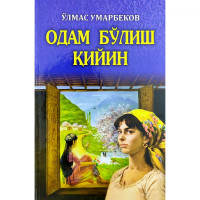 ЎЛМАС УМАРБЕКОВ

ОДАМ БЎЛИШ ҚИЙИН